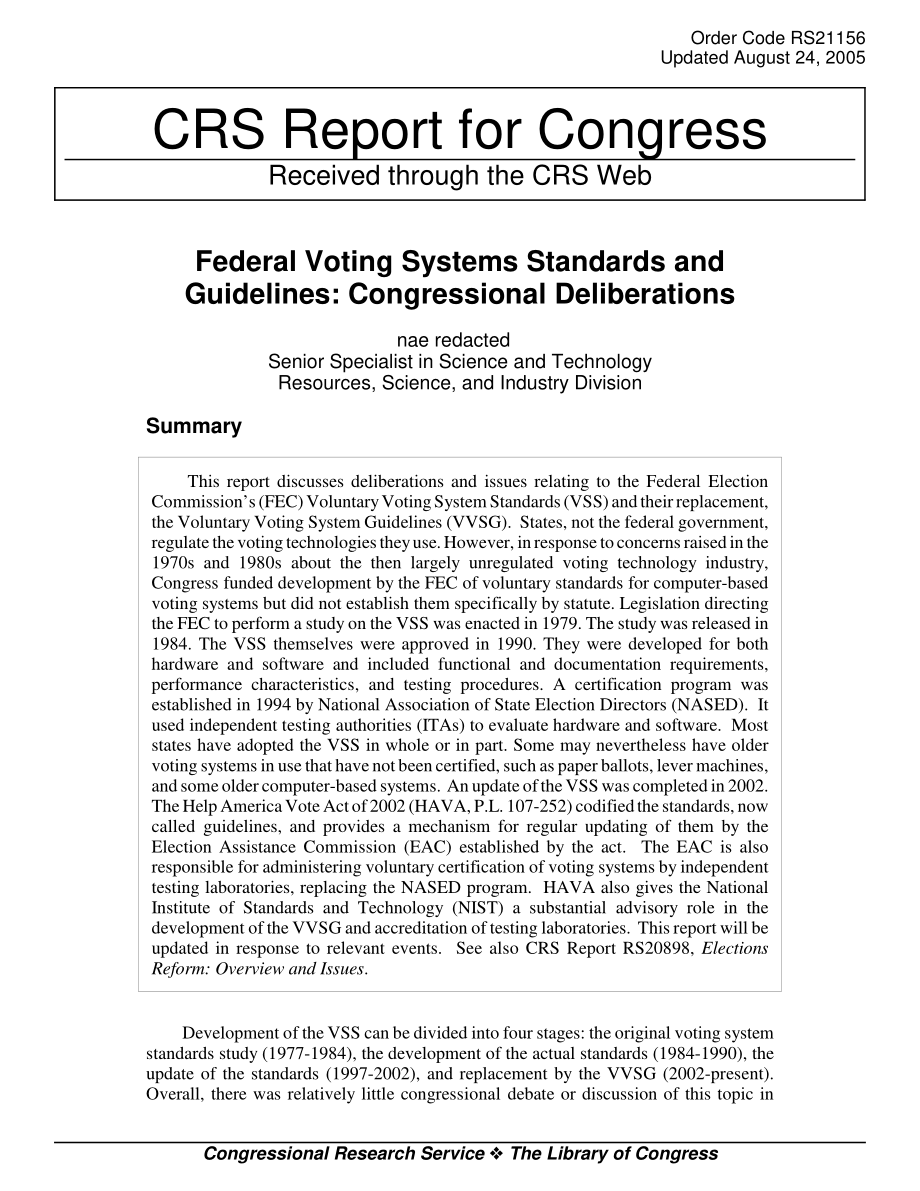 Order Code RS21156
Updated August 24, 2005

CRS Report for Congress
Received through the CRS Web

Federal Voting Systems Standards and Guidelines: Congressional Deliberations

nae redacted
Senior Specialist in Science and Technology
Resources, Science, and Industry Division

Summary

This report discusses deliberations and issues relating to the Federal Election Commission's (FEC) Voluntary Voting System Standards (VSS) and their replacement, the Voluntary Voting System Guidelines (VVSG). States, not the federal government, regulate the voting technologies they use. However, in response to concerns raised in the 1970s and 1980s about the then largely unregulated voting technology industry, Congress funded development by the FEC of voluntary standards for computer-based voting systems but did not establish them specifically by statute. Legislation directing the FEC to perform a study on the VSS was enacted in 1979. The study was released in 1984. The VSS themselves were approved in 1990. They were developed for both hardware and software and included functional and documentation requirements, performance characteristics, and testing procedures. A certification program was established in 1994 by National Association of State Election Directors (NASED). It used independent testing authorities (ITAs) to evaluate hardware and software. Most states have adopted the VSS in whole or in part. Some may nevertheless have older voting systems in use that have not been certified, such as paper ballots, lever machines, and some older computer-based systems. An update of the VSS was completed in 2002. The Help America Vote Act of 2002 (HAVA, P.L. 107-252) codified the standards, now called guidelines, and provides a mechanism for regular updating of them by the Election Assistance Commission (EAC) established by the act. The EAC is also responsible for administering voluntary certification of voting systems by independent testing laboratories, replacing the NASED program. HAVA also gives the National Institute of Standards and Technology (NIST) a substantial advisory role in the development of the VVSG and accreditation of testing laboratories. This report will be updated in response to relevant events. See also CRS Report RS20898, Elections Reform: Overview and Issues.

Development of the VSS can be divided into four stages: the original voting system standards study (1977-1984), the development of the actual standards (1984-1990), the update of the standards (1997-2002), and replacement by the VVSG (2002-present). Overall, there was relatively little congressional debate or discussion of this topic in

Congressional Research Service ❖ The Library of Congress